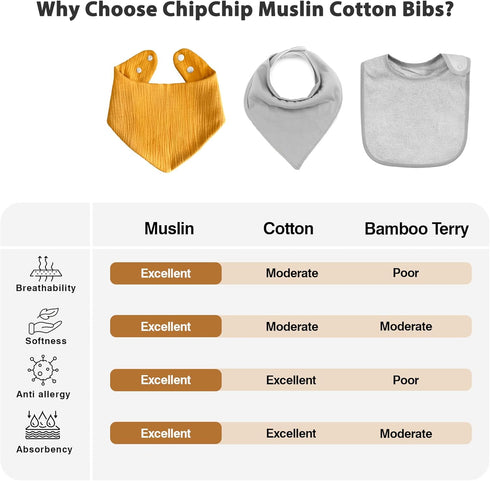 Why Choose ChipChip Muslin Cotton Bibs?

| | Muslin | Cotton | Bamboo Terry |
|---|---|---|---|
| Breathability | Excellent | Moderate | Poor |
| Softness | Excellent | Moderate | Moderate |
| Anti allergy | Excellent | Excellent | Poor |
| Absorbency | Excellent | Excellent | Moderate |